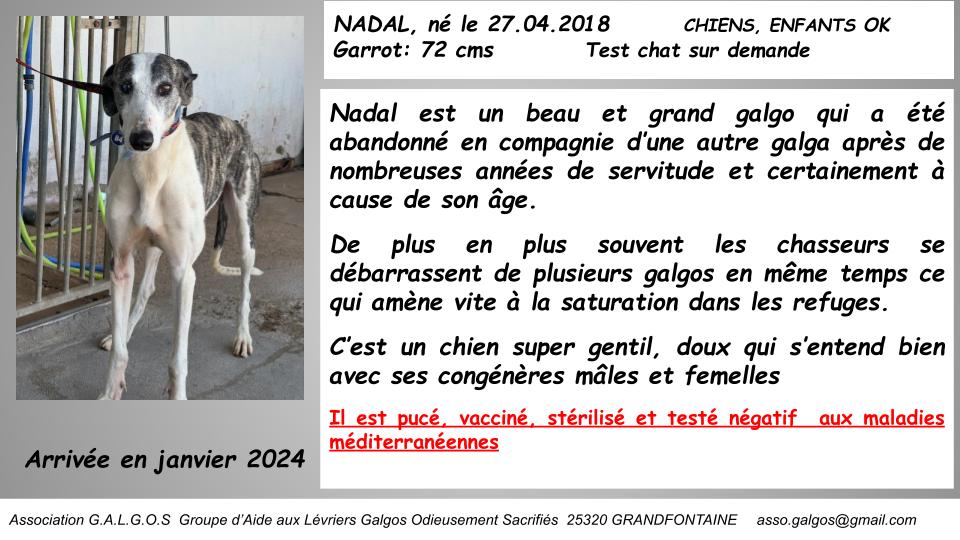 NADAL, né le 27.04.2018 CHIENS, ENFANTS OK
Garrot: 72 cms Test chat sur demande

Nadal est un beau et grand galgo qui a été abandonné en compagnie d'une autre galga après de nombreuses années de servitude et certainement à cause de son âge.

De plus en plus souvent les chasseurs se débarrassent de plusieurs galgos en même temps ce qui amène vite à la saturation dans les refuges.

C'est un chien super gentil, doux qui s'entend bien avec ses congénères mâles et femelles

Il est pucé, vacciné, stérilisé et testé négatif aux maladies méditerranéennes

Arrivée en janvier 2024

Association G.A.L.G.O.S Groupe d'Aide aux Lévriers Galgos Odieusement Sacrifiés 25320 GRANDFONTAINE asso.galgos@gmail.com